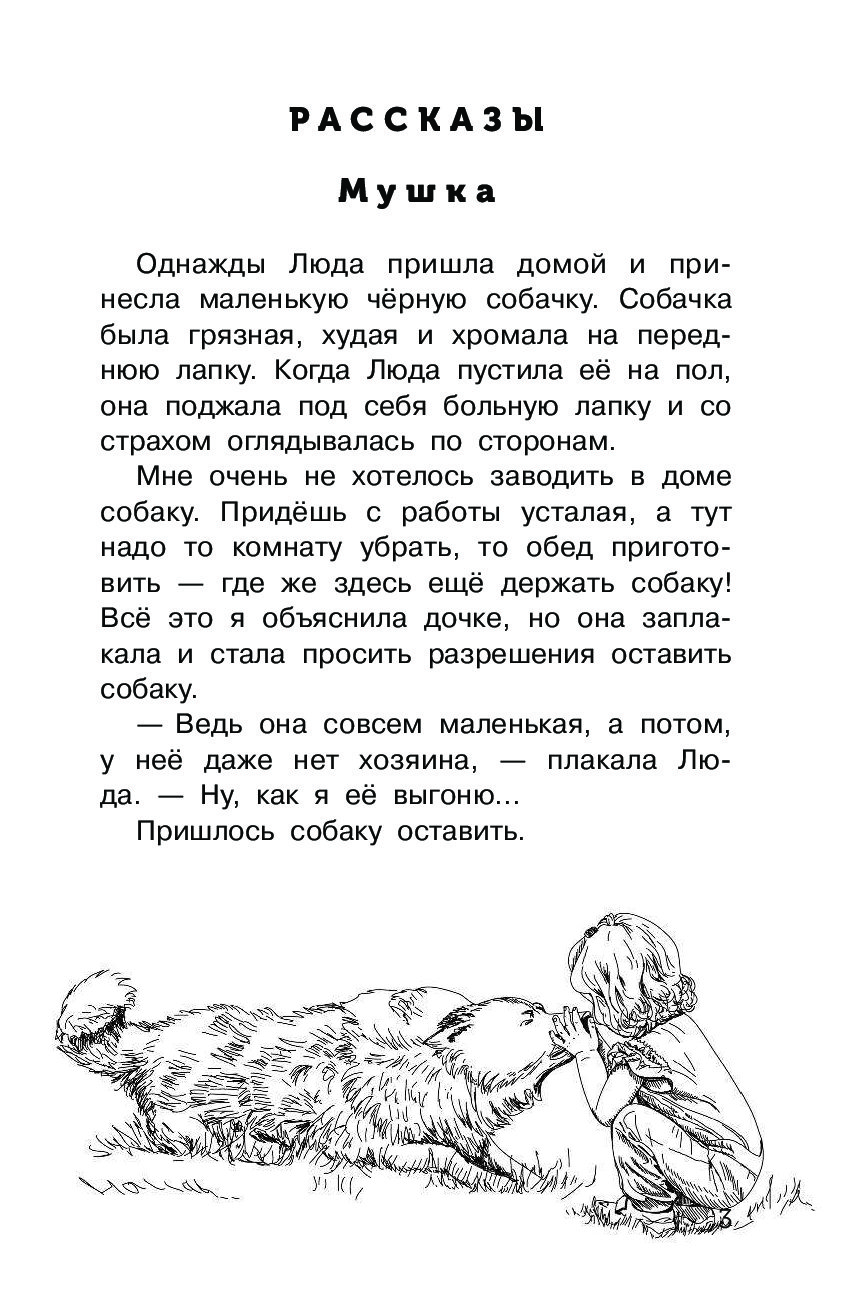 РАССКАЗЫ

Мушка

Однажды Люда пришла домой и принесла маленькую чёрную собачку. Собачка была грязная, худая и хромала на переднюю лапку. Когда Люда пустила её на пол, она поджала под себя больную лапку и со страхом оглядывалась по сторонам.

Мне очень не хотелось заводить в доме собаку. Придёшь с работы усталая, а тут надо то комнату убрать, то обед приготовить — где же здесь ещё держать собаку! Всё это я объяснила дочке, но она заплакала и стала просить разрешения оставить собаку.

— Ведь она совсем маленькая, а потом, у неё даже нет хозяина, — плакала Люда. — Ну, как я её выгоню...

Пришлось собаку оставить.